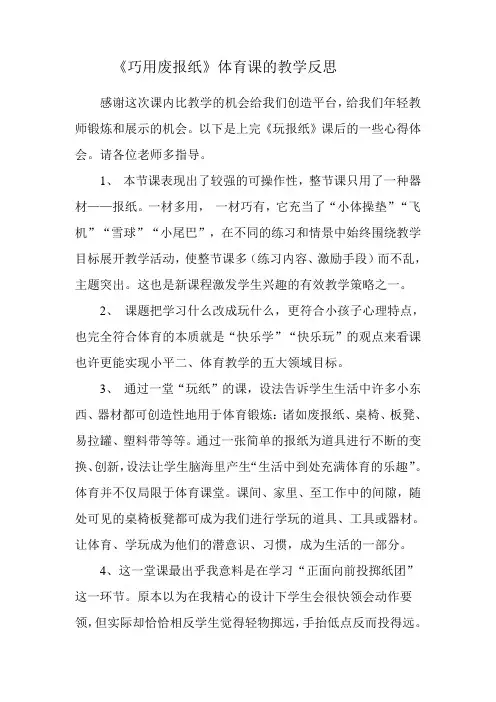 《巧用废报纸》体育课的教学反思

感谢这次课内比教学的机会给我们创造平台，给我们年轻教师锻炼和展示的机会。以下是上完《玩报纸》课后的一些心得体会。请各位老师多指导。

1、 本节课表现出了较强的可操作性，整节课只用了一种器材——报纸。一材多用， 一材巧有，它充当了“小体操垫”“飞机”“雪球”“小尾巴”，在不同的练习和情景中始终围绕教学目标展开教学活动，使整节课多（练习内容、激励手段）而不乱，主题突出。这也是新课程激发学生兴趣的有效教学策略之一。

2、 课题把学习什么改成玩什么，更符合小孩子心理特点，也完全符合体育的本质就是“快乐学”“快乐玩”的观点来看课也许更能实现小平二、体育教学的五大领域目标。

3、 通过一堂“玩纸”的课，设法告诉学生生活中许多小东西、器材都可创造性地用于体育锻炼：诸如废报纸、桌椅、板凳、易拉罐、塑料带等等。通过一张简单的报纸为道具进行不断的变换、创新，设法让学生脑海里产生“生活中到处充满体育的乐趣”。体育并不仅局限于体育课堂。课间、家里、至工作中的间隙，随处可见的桌椅板凳都可成为我们进行学玩的道具、工具或器材。让体育、学玩成为他们的潜意识、习惯，成为生活的一部分。

4、这一堂课最出乎我意料是在学习“正面向前投掷纸团”这一环节。原本以为在我精心的设计下学生会很快领会动作要领，但实际却恰恰相反学生觉得轻物掷远，手抬低点反而投得远。